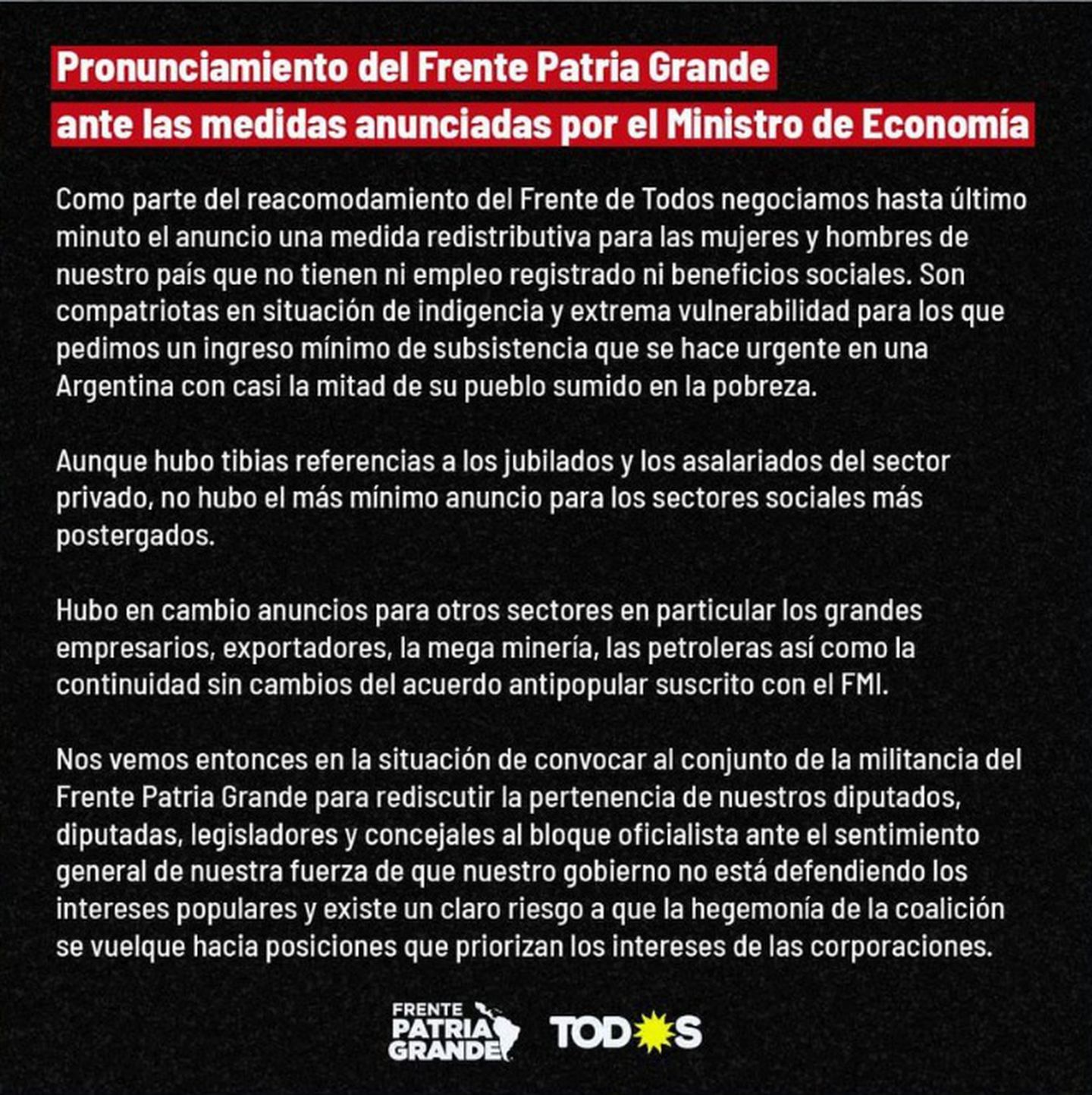 Pronunciamiento del Frente Patria Grande
ante las medidas anunciadas por el Ministro de Economía

Como parte del reacomodamiento del Frente de Todos negociamos hasta último minuto el anuncio una medida redistributiva para las mujeres y hombres de nuestro país que no tienen ni empleo registrado ni beneficios sociales. Son compatriotas en situación de indigencia y extrema vulnerabilidad para los que pedimos un ingreso mínimo de subsistencia que se hace urgente en una Argentina con casi la mitad de su pueblo sumido en la pobreza.

Aunque hubo tibias referencias a los jubilados y los asalariados del sector privado, no hubo el más mínimo anuncio para los sectores sociales más postergados.

Hubo en cambio anuncios para otros sectores en particular los grandes empresarios, exportadores, la mega minería, las petroleras así como la continuidad sin cambios del acuerdo antipopular suscrito con el FMI.

Nos vemos entonces en la situación de convocar al conjunto de la militancia del Frente Patria Grande para rediscutir la pertenencia de nuestros diputados, diputadas, legisladores y concejales al bloque oficialista ante el sentimiento general de nuestra fuerza de que nuestro gobierno no está defendiendo los intereses populares y existe un claro riesgo a que la hegemonía de la coalición se vuelque hacia posiciones que priorizan los intereses de las corporaciones.

FRENTE
PATRIA
GRANDE

TODOS